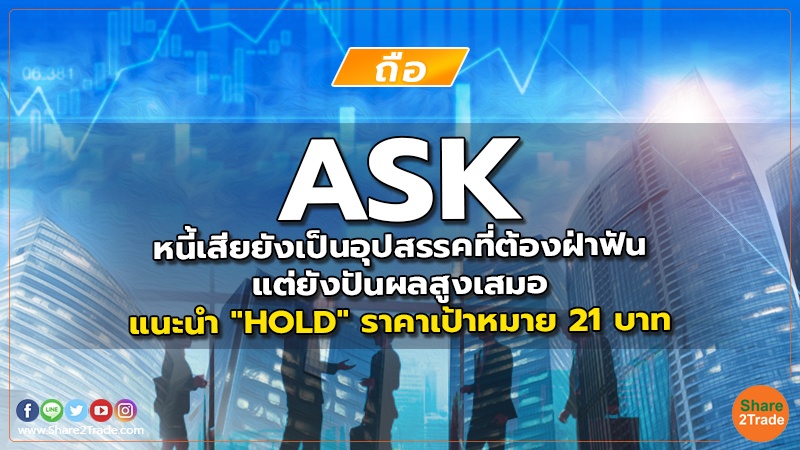 06.381

ถือ

ASK

หนี้เสียยังเป็นอุปสรรคที่ต้องฝ่าฟัน แต่ยังปันผลสูงเสมอ

แนะนำ "HOLD" ราคาเป้าหมาย 21 บาท

LINE

www.Share2Trade.com

Share 2Trade